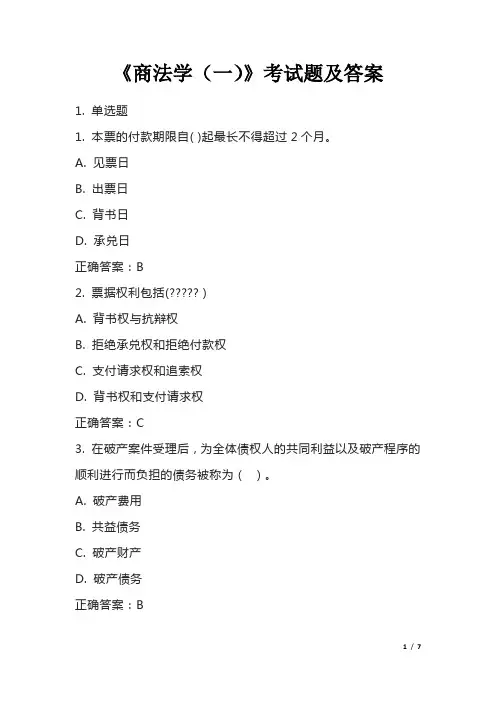 《商法学（一)》考试题及答案

1. 单选题

1. 本票的付款期限自( )起最长不得超过 2 个月。

A. 见票日

B. 出票日

C. 背书日

D. 承兑日

正确答案：B

2. 票据权利包括(????? )

A. 背书权与抗辩权

B. 拒绝承兑权和拒绝付款权

C. 支付请求权和追索权

D. 背书权和支付请求权

正确答案：C

3. 在破产案件受理后，为全体债权人的共同利益以及破产程序的顺利进行而负担的债务被称为（ ）。

A. 破产费用

B. 共益债务

C. 破产财产

D. 破产债务

正确答案：B

1 / 7